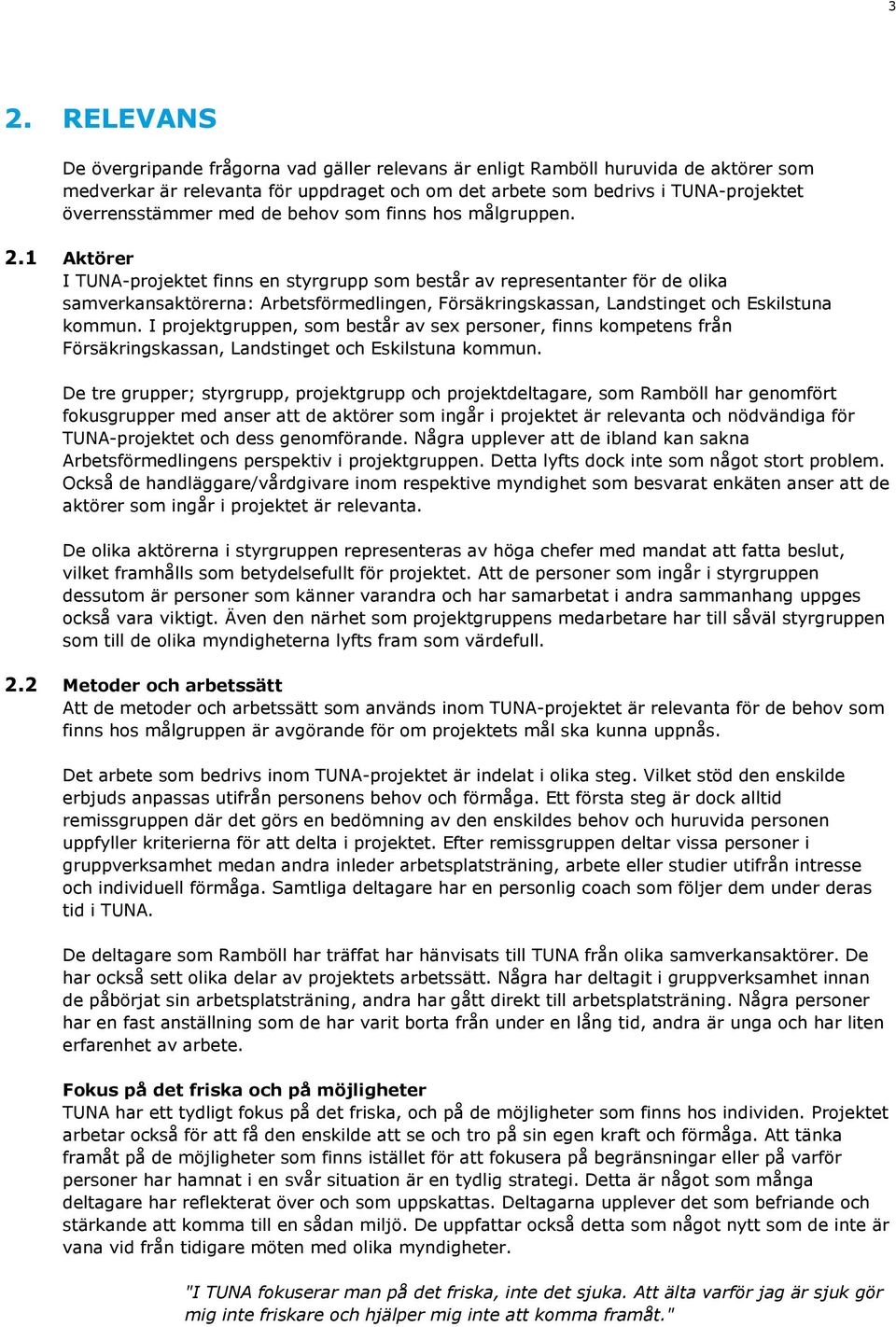 3

2. RELEVANS

De övergripande frågorna vad gäller relevans är enligt Ramböll huruvida de aktörer som medverkar är relevanta för uppdraget och om det arbete som bedrivs i TUNA-projektet överrensstämmer med de behov som finns hos målgruppen.

2.1 Aktörer

I TUNA-projektet finns en styrgrupp som består av representanter för de olika samverkansaktörerna: Arbetsförmedlingen, Försäkringskassan, Landstinget och Eskilstuna kommun. I projektgruppen, som består av sex personer, finns kompetens från Försäkringskassan, Landstinget och Eskilstuna kommun.

De tre grupper; styrgrupp, projektgrupp och projektdeltagare, som Ramböll har genomfört fokusgrupper med anser att de aktörer som ingår i projektet är relevanta och nödvändiga för TUNA-projektet och dess genomförande. Några upplever att de ibland kan sakna Arbetsförmedlingens perspektiv i projektgruppen. Detta lyfts dock inte som något stort problem. Också de handläggare/vårdgivare inom respektive myndighet som besvarat enkäten anser att de aktörer som ingår i projektet är relevanta.

De olika aktörerna i styrgruppen representeras av höga chefer med mandat att fatta beslut, vilket framhålls som betydelsefullt för projektet. Att de personer som ingår i styrgruppen dessutom är personer som känner varandra och har samarbetat i andra sammanhang uppges också vara viktigt. Även den närhet som projektgruppens medarbetare har till såväl styrgruppen som till de olika myndigheterna lyfts fram som värdefull.

2.2 Metoder och arbetssätt

Att de metoder och arbetssätt som används inom TUNA-projektet är relevanta för de behov som finns hos målgruppen är avgörande för om projektets mål ska kunna uppnås.

Det arbete som bedrivs inom TUNA-projektet är indelat i olika steg. Vilket stöd den enskilde erbjuds anpassas utifrån personens behov och förmåga. Ett första steg är dock alltid remissgruppen där det görs en bedömning av den enskildes behov och huruvida personen uppfyller kriterierna för att delta i projektet. Efter remissgruppen deltar vissa personer i gruppverksamhet medan andra inleder arbetsplatsträning, arbete eller studier utifrån intresse och individuell förmåga. Samtliga deltagare har en personlig coach som följer dem under deras tid i TUNA.

De deltagare som Ramböll har träffat har hänvisats till TUNA från olika samverkansaktörer. De har också sett olika delar av projektets arbetssätt. Några har deltagit i gruppverksamhet innan de påbörjat sin arbetsplatsträning, andra har gått direkt till arbetsplatsträning. Några personer har en fast anställning som de har varit borta från under en lång tid, andra är unga och har liten erfarenhet av arbete.

Fokus på det friska och på möjligheter

TUNA har ett tydligt fokus på det friska, och på de möjligheter som finns hos individen. Projektet arbetar också för att få den enskilde att se och tro på sin egen kraft och förmåga. Att tänka framåt på de möjligheter som finns istället för att fokusera på begränsningar eller på varför personer har hamnat i en svår situation är en tydlig strategi. Detta är något som många deltagare har reflekterat över och som uppskattas. Deltagarna upplever det som befriande och stärkande att komma till en sådan miljö. De uppfattar också detta som något nytt som de inte är vana vid från tidigare möten med olika myndigheter.

"I TUNA fokuserar man på det friska, inte det sjuka. Att älta varför jag är sjuk gör mig inte friskare och hjälper mig inte att komma framåt."